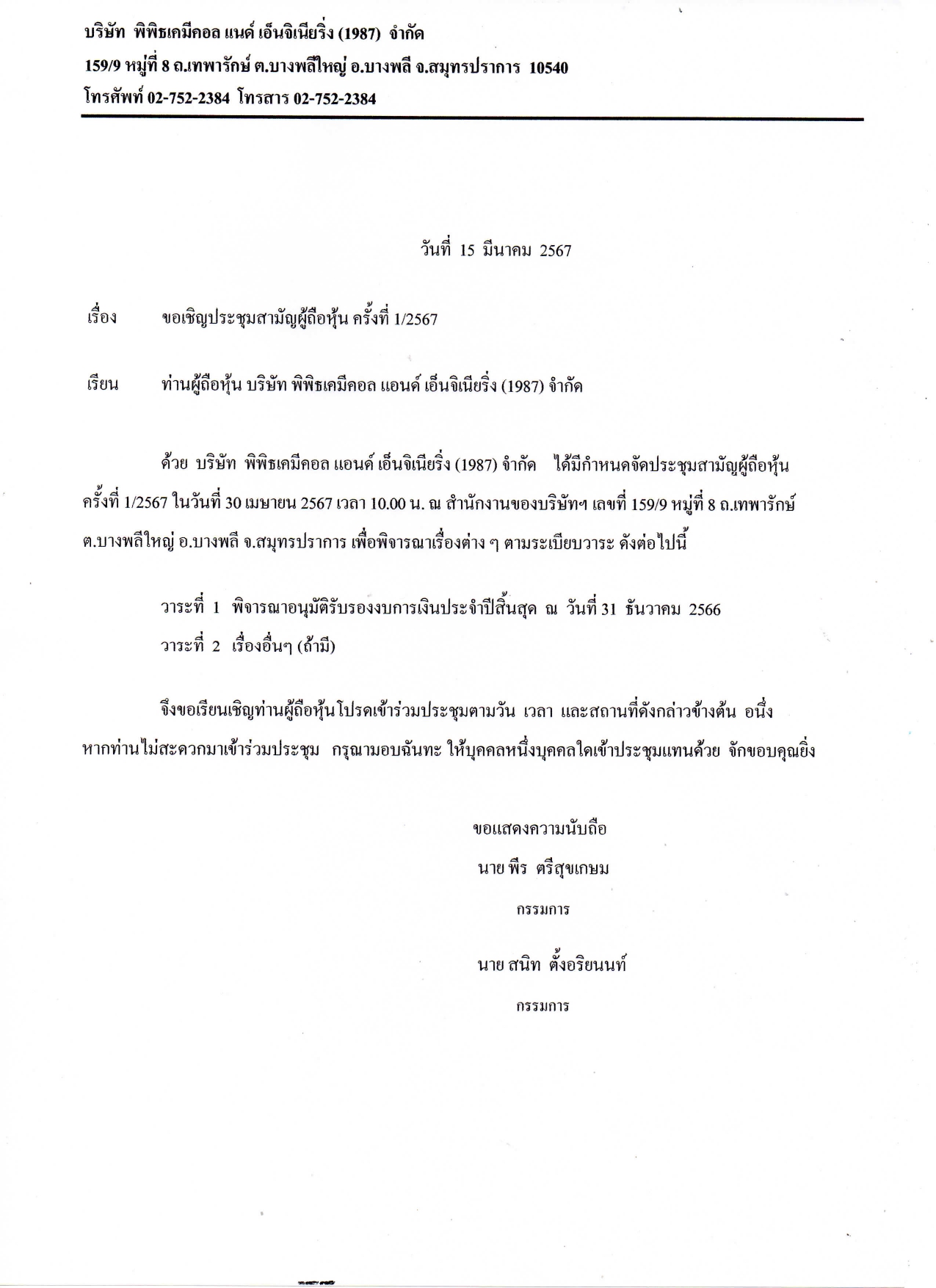 บริษัท พิพิธเคมีคอล แนด์ เอ็นจิเนียริ่ง (1987) จำกัด
159/9 หมู่ที่ 8 ถ.เทพารักษ์ ต.บางพลีใหญ่ อ.บางพลี จ.สมุทรปราการ 10540
โทรศัพท์ 02-752-2384 โทรสาร 02-752-2384

วันที่ 15 มีนาคม 2567

เรื่อง ขอเชิญประชุมสามัญผู้ถือหุ้น ครั้งที่ 1/2567

เรียน ท่านผู้ถือหุ้น บริษัท พิพิธเคมีคอล แอนด์ เอ็นจิเนียริ่ง (1987) จำกัด

ด้วย บริษัท พิพิธเคมีคอล แอนด์ เอ็นจิเนียริ่ง (1987) จำกัด ได้มีกำหนดจัดประชุมสามัญผู้ถือหุ้น ครั้งที่ 1/2567 ในวันที่ 30 เมษายน 2567 เวลา 10.00 น. ณ สำนักงานของบริษัทฯ เลขที่ 159/9 หมู่ที่ 8 ถ.เทพารักษ์ ต.บางพลีใหญ่ อ.บางพลี จ.สมุทรปราการ เพื่อพิจารณาเรื่องต่าง ๆ ตามระเบียบวาระ ดังต่อไปนี้

วาระที่ 1 พิจารณาอนุมัติรับรองงบการเงินประจำปีสิ้นสุด ณ วันที่ 31 ธันวาคม 2566
วาระที่ 2 เรื่องอื่นๆ (ถ้ามี)

จึงขอเรียนเชิญท่านผู้ถือหุ้นโปรดเข้าร่วมประชุมตามวัน เวลา และสถานที่ดังกล่าวข้างต้น อนึ่ง หากท่านไม่สะดวกมาเข้าร่วมประชุม กรุณามอบฉันทะ ให้บุคคลหนึ่งบุคคลใดเข้าประชุมแทนด้วย จักขอบคุณยิ่ง

ขอแสดงความนับถือ
นาย พีร ตรีสุขเกษม
กรรมการ

นาย สนิท ตั้งอริยนนท์
กรรมการ